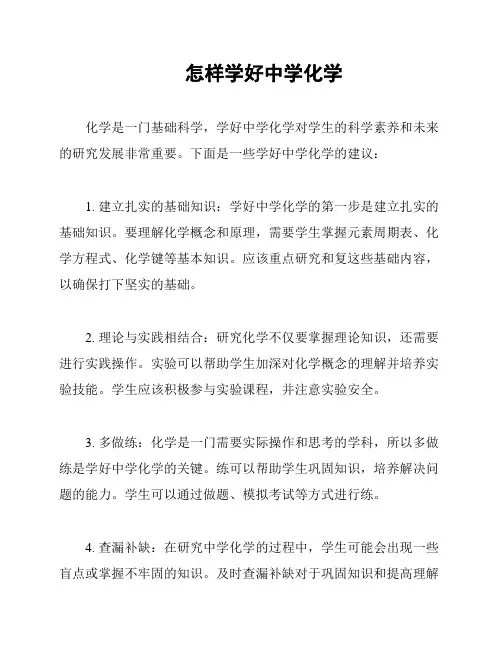 怎样学好中学化学

化学是一门基础科学，学好中学化学对学生的科学素养和未来的研究发展非常重要。下面是一些学好中学化学的建议：

1. 建立扎实的基础知识：学好中学化学的第一步是建立扎实的基础知识。要理解化学概念和原理，需要学生掌握元素周期表、化学方程式、化学键等基本知识。应该重点研究和复这些基础内容，以确保打下坚实的基础。

2. 理论与实践相结合：研究化学不仅要掌握理论知识，还需要进行实践操作。实验可以帮助学生加深对化学概念的理解并培养实验技能。学生应该积极参与实验课程，并注意实验安全。

3. 多做练：化学是一门需要实际操作和思考的学科，所以多做练是学好中学化学的关键。练可以帮助学生巩固知识，培养解决问题的能力。学生可以通过做题、模拟考试等方式进行练。

4. 查漏补缺：在研究中学化学的过程中，学生可能会出现一些盲点或掌握不牢固的知识。及时查漏补缺对于巩固知识和提高理解